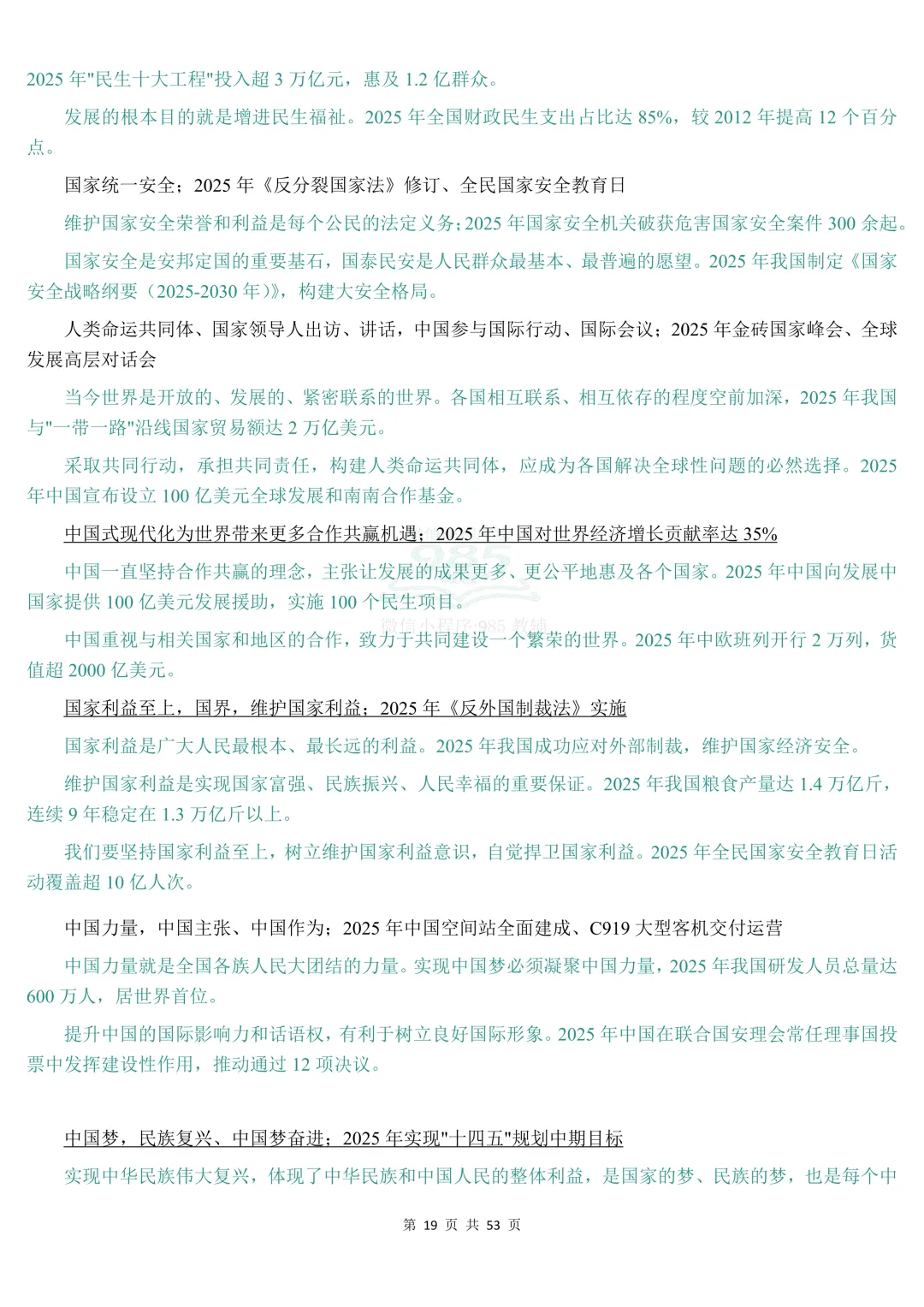 2025 年"民生十大工程"投入超 3 万亿元，惠及 1.2 亿群众。

发展的根本目的就是增进民生福祉。2025 年全国财政民生支出占比达 85%，较 2012 年提高 12 个百分点。

国家统一安全；2025 年《反分裂国家法》修订、全民国家安全教育日

维护国家安全荣誉和利益是每个公民的法定义务；2025 年国家安全机关破获危害国家安全案件 300 余起。

国家安全是安邦定国的重要基石，国泰民安是人民群众最基本、最普遍的愿望。2025 年我国制定《国家安全战略纲要（2025-2030 年）》，构建大安全格局。

人类命运共同体、国家领导人出访、讲话，中国参与国际行动、国际会议；2025 年金砖国家峰会、全球发展高层对话会

当今世界是开放的、发展的、紧密联系的世界。各国相互联系、相互依存的程度空前加深，2025 年我国与"一带一路"沿线国家贸易额达 2 万亿美元。

采取共同行动，承担共同责任，构建人类命运共同体，应成为各国解决全球性问题的必然选择。2025 年中国宣布设立 100 亿美元全球发展和南南合作基金。

中国式现代化为世界带来更多合作共赢机遇；2025 年中国对世界经济增长贡献率达 35%

中国一直坚持合作共赢的理念，主张让发展的成果更多、更公平地惠及各个国家。2025 年中国向发展中国家提供 100 亿美元发展援助，实施 100 个民生项目。

微信小程序:985 教辅

中国重视与相关国家和地区的合作，致力于共同建设一个繁荣的世界。2025 年中欧班列开行 2 万列，货值超 2000 亿美元。

国家利益至上，国界，维护国家利益；2025 年《反外国制裁法》实施

国家利益是广大人民最根本、最长远的利益。2025 年我国成功应对外部制裁，维护国家经济安全。

维护国家利益是实现国家富强、民族振兴、人民幸福的重要保证。2025 年我国粮食产量达 1.4 万亿斤，连续 9 年稳定在 1.3 万亿斤以上。

我们要坚持国家利益至上，树立维护国家利益意识，自觉捍卫国家利益。2025 年全民国家安全教育日活动覆盖超 10 亿人次。

中国力量，中国主张、中国作为；2025 年中国空间站全面建成、C919 大型客机交付运营

中国力量就是全国各族人民大团结的力量。实现中国梦必须凝聚中国力量，2025 年我国研发人员总量达 600 万人，居世界首位。

提升中国的国际影响力和话语权，有利于树立良好国际形象。2025 年中国在联合国安理会常任理事国投票中发挥建设性作用，推动通过 12 项决议。

中国梦，民族复兴、中国梦奋进；2025 年实现"十四五"规划中期目标

实现中华民族伟大复兴，体现了中华民族和中国人民的整体利益，是国家的梦、民族的梦，也是每个中

第 19 页 共 53 页